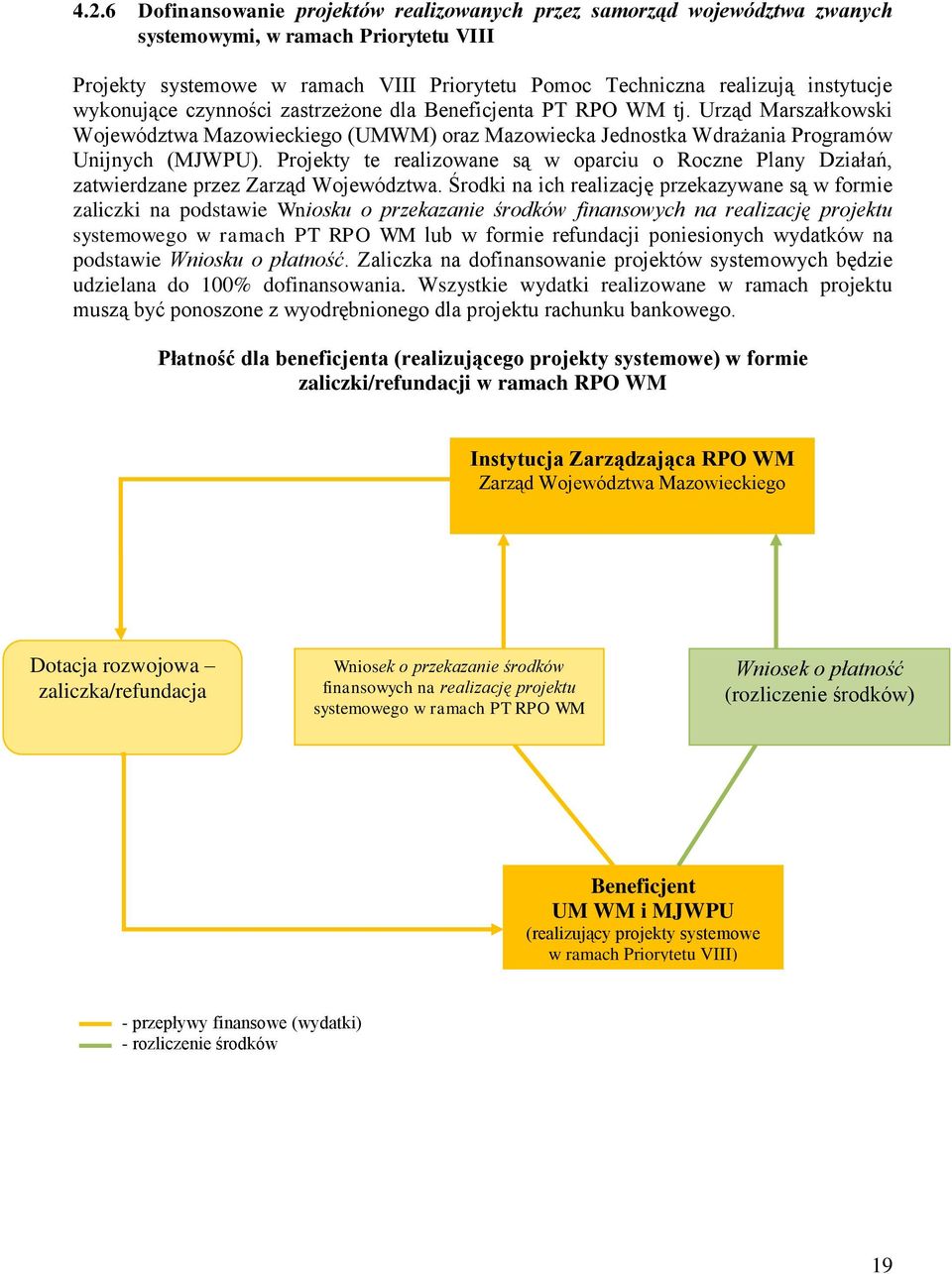 4.2.6 Dofinansowanie projektów realizowanych przez samorząd województwa zwanych systemowymi, w ramach Priorytetu VIII

Projekty systemowe w ramach VIII Priorytetu Pomoc Techniczna realizują instytucje wykonujące czynności zastrzeżone dla Beneficjenta PT RPO WM tj. Urząd Marszałkowski Województwa Mazowieckiego (UMWM) oraz Mazowiecka Jednostka Wdrażania Programów Unijnych (MJWPU). Projekty te realizowane są w oparciu o Roczne Plany Działań, zatwierdzane przez Zarząd Województwa. Środki na ich realizację przekazywane są w formie zaliczki na podstawie Wniosku o przekazanie środków finansowych na realizację projektu systemowego w ramach PT RPO WM lub w formie refundacji poniesionych wydatków na podstawie Wniosku o płatność. Zaliczka na dofinansowanie projektów systemowych będzie udzielana do 100% dofinansowania. Wszystkie wydatki realizowane w ramach projektu muszą być ponoszone z wyodrębnionego dla projektu rachunku bankowego.

Płatność dla beneficjenta (realizującego projekty systemowe) w formie zaliczki/refundacji w ramach RPO WM

Instytucja Zarządzająca RPO WM
Zarząd Województwa Mazowieckiego

Dotacja rozwojowa – zaliczka/refundacja

Wniosek o przekazanie środków finansowych na realizację projektu systemowego w ramach PT RPO WM

Wniosek o płatność (rozliczenie środków)

Beneficjent
UM WM i MJWPU
(realizujący projekty systemowe w ramach Priorytetu VIII)

- przepływy finansowe (wydatki)
- rozliczenie środków

19